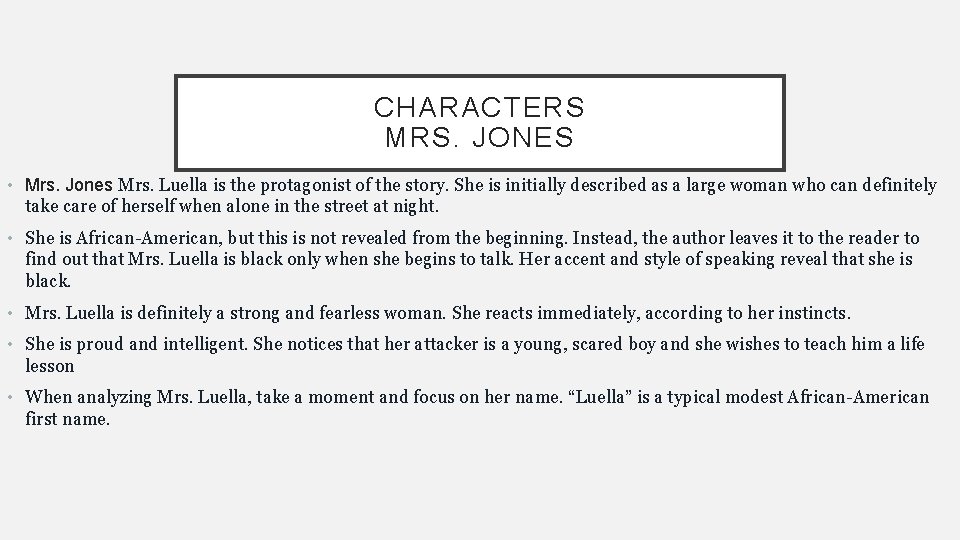 CHARACTERS
MRS. JONES

• Mrs. Jones Mrs. Luella is the protagonist of the story. She is initially described as a large woman who can definitely take care of herself when alone in the street at night.

• She is African-American, but this is not revealed from the beginning. Instead, the author leaves it to the reader to find out that Mrs. Luella is black only when she begins to talk. Her accent and style of speaking reveal that she is black.

• Mrs. Luella is definitely a strong and fearless woman. She reacts immediately, according to her instincts.

• She is proud and intelligent. She notices that her attacker is a young, scared boy and she wishes to teach him a life lesson

• When analyzing Mrs. Luella, take a moment and focus on her name. "Luella" is a typical modest African-American first name.